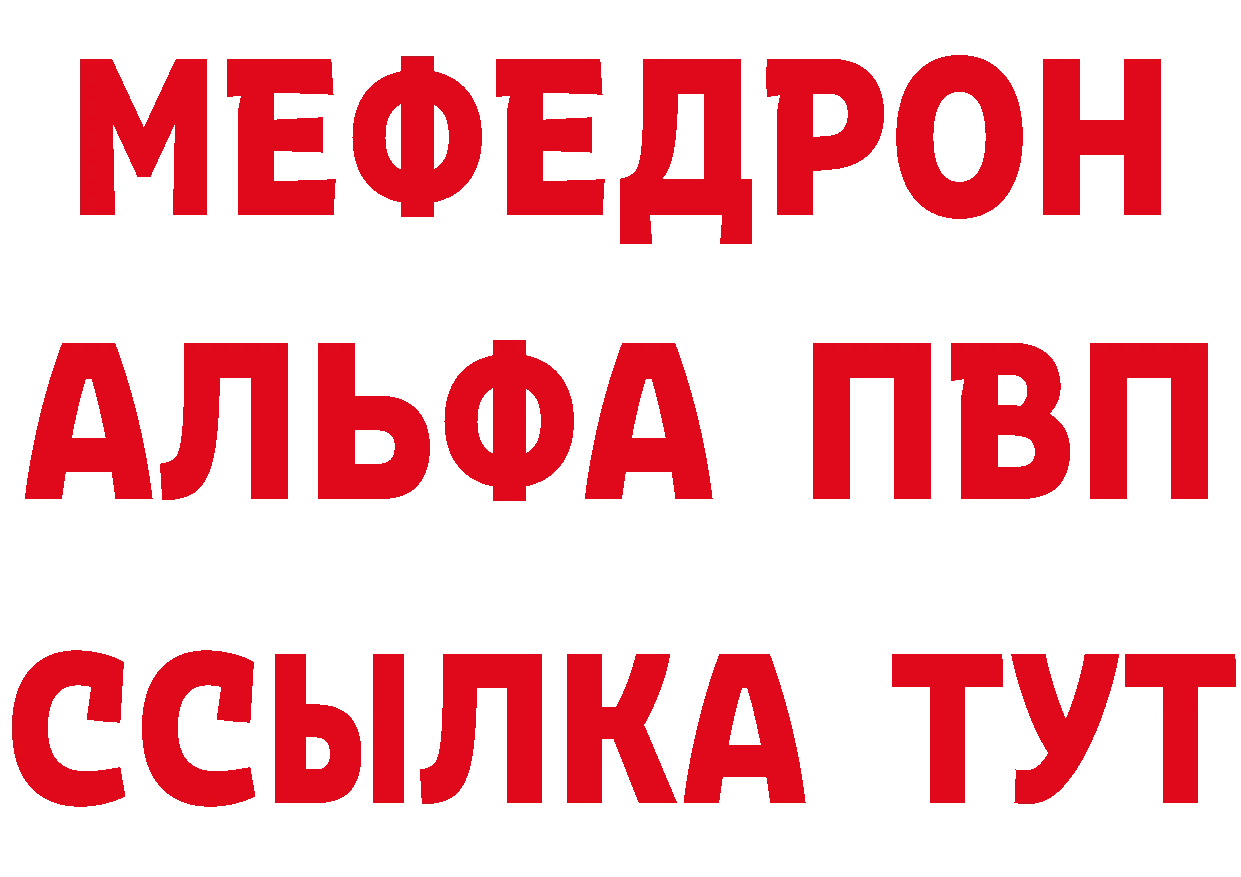 МЕФЕДРОН
АЛЬФА ПВП
ССЫЛКА ТУТ